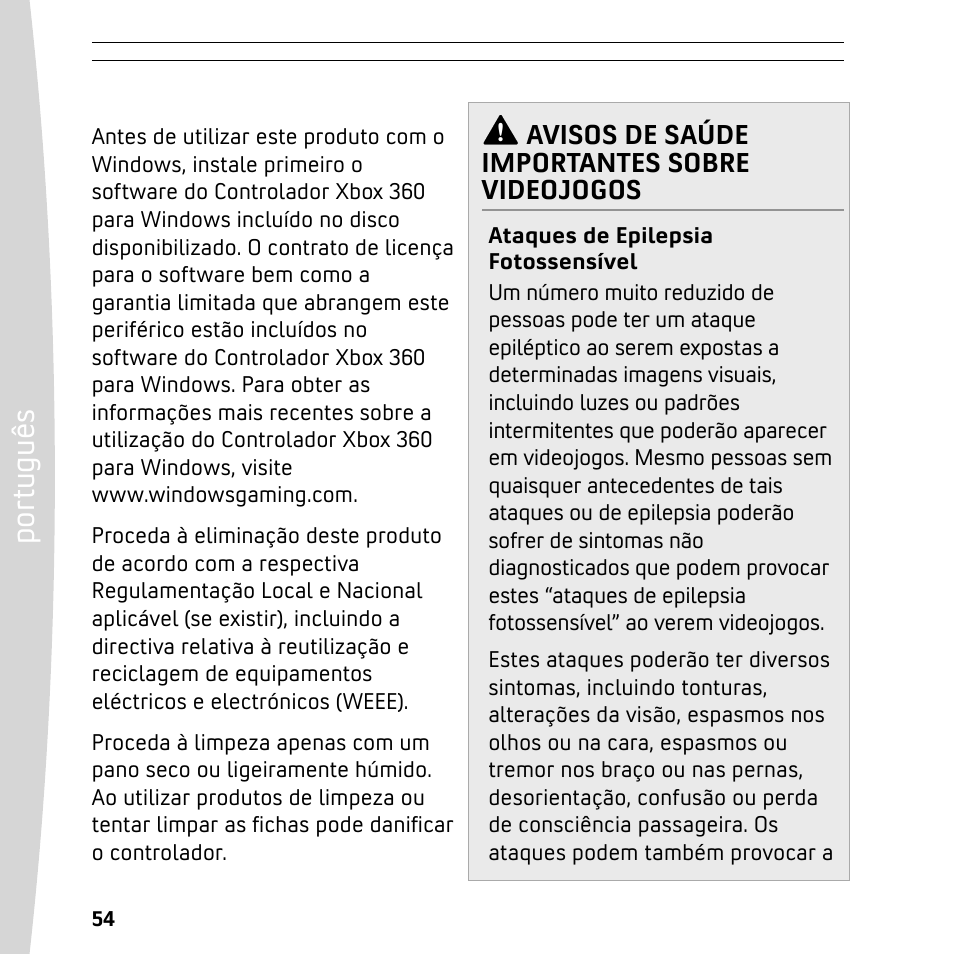 português

Antes de utilizar este produto com o Windows, instale primeiro o software do Controlador Xbox 360 para Windows incluído no disco disponibilizado. O contrato de licença para o software bem como a garantia limitada que abrangem este periférico estão incluídos no software do Controlador Xbox 360 para Windows. Para obter as informações mais recentes sobre a utilização do Controlador Xbox 360 para Windows, visite www.windowsgaming.com.

Proceda à eliminação deste produto de acordo com a respectiva Regulamentação Local e Nacional aplicável (se existir), incluindo a directiva relativa à reutilização e reciclagem de equipamentos eléctricos e electrónicos (WEEE).

Proceda à limpeza apenas com um pano seco ou ligeiramente húmido. Ao utilizar produtos de limpeza ou tentar limpar as fichas pode danificar o controlador.

AVISOS DE SAÚDE IMPORTANTES SOBRE VIDEOJOGOS

Ataques de Epilepsia Fotossensível

Um número muito reduzido de pessoas pode ter um ataque epiléptico ao serem expostas a determinadas imagens visuais, incluindo luzes ou padrões intermitentes que poderão aparecer em videojogos. Mesmo pessoas sem quaisquer antecedentes de tais ataques ou de epilepsia poderão sofrer de sintomas não diagnosticados que podem provocar estes “ataques de epilepsia fotossensível” ao verem videojogos.

Estes ataques poderão ter diversos sintomas, incluindo tonturas, alterações da visão, espasmos nos olhos ou na cara, espasmos ou tremor nos braço ou nas pernas, desorientação, confusão ou perda de consciência passageira. Os ataques podem também provocar a

54